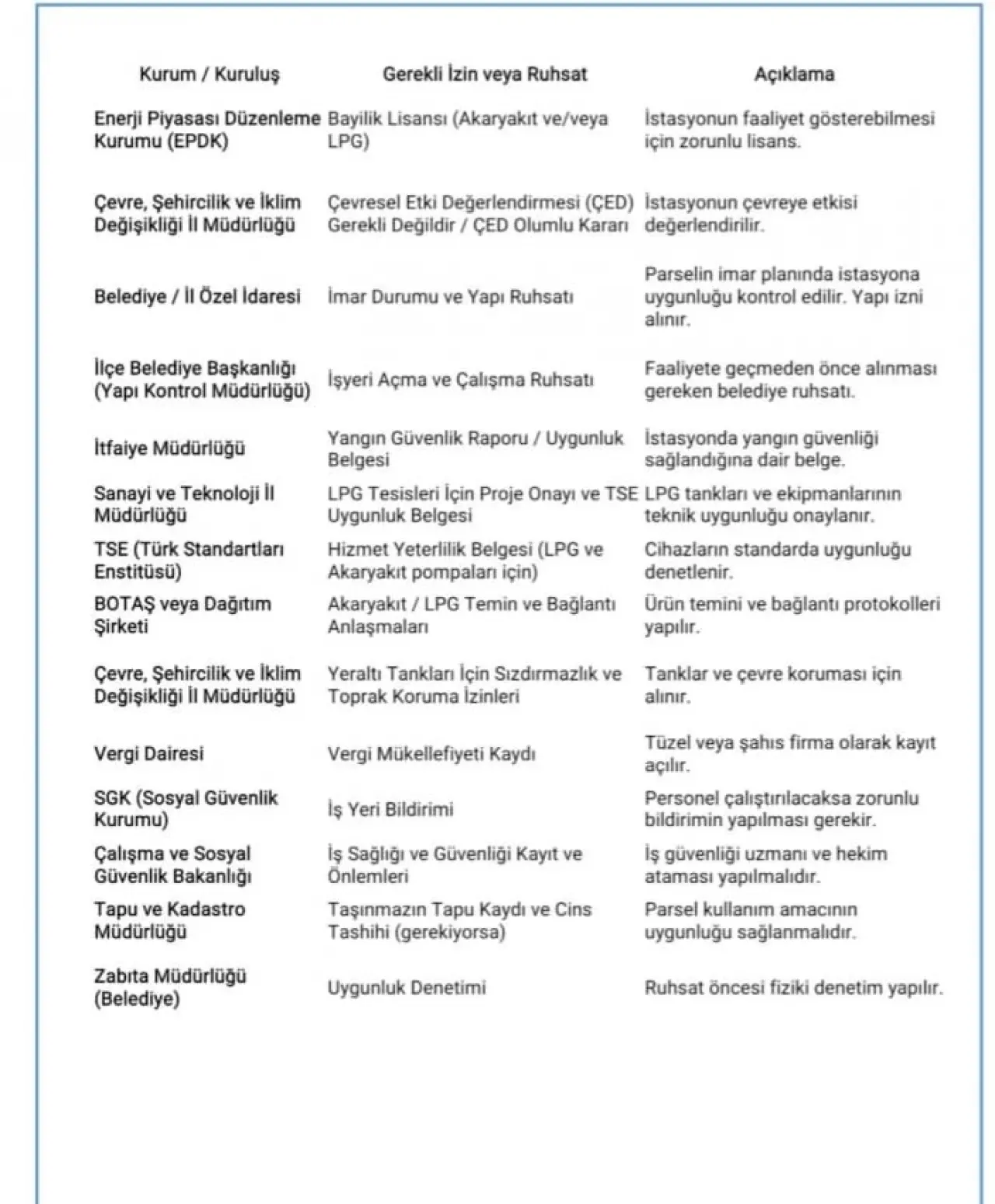 | Kurum / Kuruluş | Gerekli İzin veya Ruhsat | Açıklama |
|---|---|---|
| Enerji Piyasası Düzenleme Kurumu (EPDK) | Bayilik Lisansı (Akaryakıt ve/veya LPG) | İstasyonun faaliyet gösterebilmesi için zorunlu lisans. |
| Çevre, Şehircilik ve İklim Değişikliği İl Müdürlüğü | Çevresel Etki Değerlendirmesi (ÇED) Gerekli Değildir / ÇED Olumlu Kararı | İstasyonun çevreye etkisi değerlendirilir. |
| Belediye / İl Özel İdaresi | İmar Durumu ve Yapı Ruhsatı | Parselin imar planında istasyona uygunluğu kontrol edilir. Yapı izni alınır. |
| İlçe Belediye Başkanlığı (Yapı Kontrol Müdürlüğü) | İşyeri Açma ve Çalışma Ruhsatı | Faaliyete geçmeden önce alınması gereken belediye ruhsatı. |
| İtfaiye Müdürlüğü | Yangın Güvenlik Raporu / Uygunluk Belgesi | İstasyonda yangın güvenliği sağlandığına dair belge. |
| Sanayi ve Teknoloji İl Müdürlüğü | LPG Tesisleri İçin Proje Onayı ve TSE Uygunluk Belgesi | LPG tankları ve ekipmanlarının teknik uygunluğu onaylanır. |
| TSE (Türk Standartları Enstitüsü) | Hizmet Yeterlilik Belgesi (LPG ve Akaryakıt pompaları için) | Cihazların standarda uygunluğu denetlenir. |
| BOTAŞ veya Dağıtım Şirketi | Akaryakıt / LPG Temin ve Bağlantı Anlaşmaları | Ürün temini ve bağlantı protokolleri yapılır. |
| Çevre, Şehircilik ve İklim Değişikliği İl Müdürlüğü | Yeraltı Tankları İçin Sızdırmazlık ve Toprak Koruma İzinleri | Tanklar ve çevre koruması için alınır. |
| Vergi Dairesi | Vergi Mükellefiyeti Kaydı | Tüzel veya şahıs firma olarak kayıt açılır. |
| SGK (Sosyal Güvenlik Kurumu) | İş Yeri Bildirimi | Personel çalıştırılacaksa zorunlu bildirimin yapılması gerekir. |
| Çalışma ve Sosyal Güvenlik Bakanlığı | İş Sağlığı ve Güvenliği Kayıt ve Önlemleri | İş güvenliği uzmanı ve hekim ataması yapılmalıdır. |
| Tapu ve Kadastro Müdürlüğü | Taşınmazın Tapu Kaydı ve Cins Tashihi (gerekiyorsa) | Parsel kullanım amacının uygunluğu sağlanmalıdır. |
| Zabıta Müdürlüğü (Belediye) | Uygunluk Denetimi | Ruhsat öncesi fiziki denetim yapılır. |